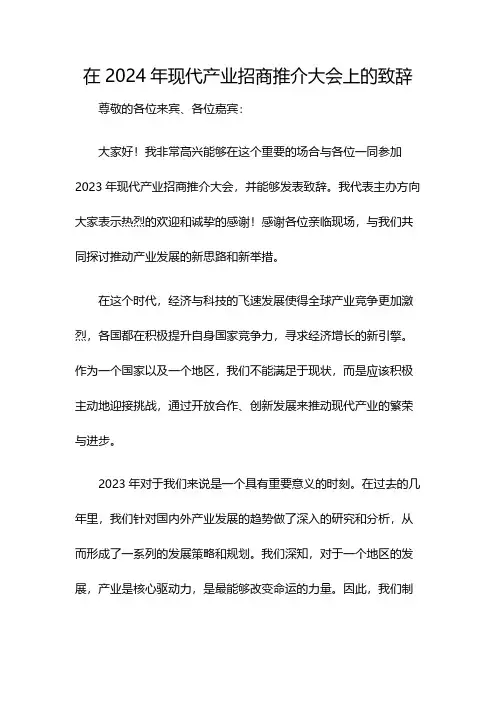 在 2024 年现代产业招商推介大会上的致辞

尊敬的各位来宾、各位嘉宾：

大家好！我非常高兴能够在这个重要的场合与各位一同参加 2023 年现代产业招商推介大会，并能够发表致辞。我代表主办方向大家表示热烈的欢迎和诚挚的感谢！感谢各位亲临现场，与我们共同探讨推动产业发展的新思路和新举措。

在这个时代，经济与科技的飞速发展使得全球产业竞争更加激烈，各国都在积极提升自身国家竞争力，寻求经济增长的新引擎。作为一个国家以及一个地区，我们不能满足于现状，而是应该积极主动地迎接挑战，通过开放合作、创新发展来推动现代产业的繁荣与进步。

2023 年对于我们来说是一个具有重要意义的时刻。在过去的几年里，我们针对国内外产业发展的趋势做了深入的研究和分析，从而形成了一系列的发展策略和规划。我们深知，对于一个地区的发展，产业是核心驱动力，是最能够改变命运的力量。因此，我们制